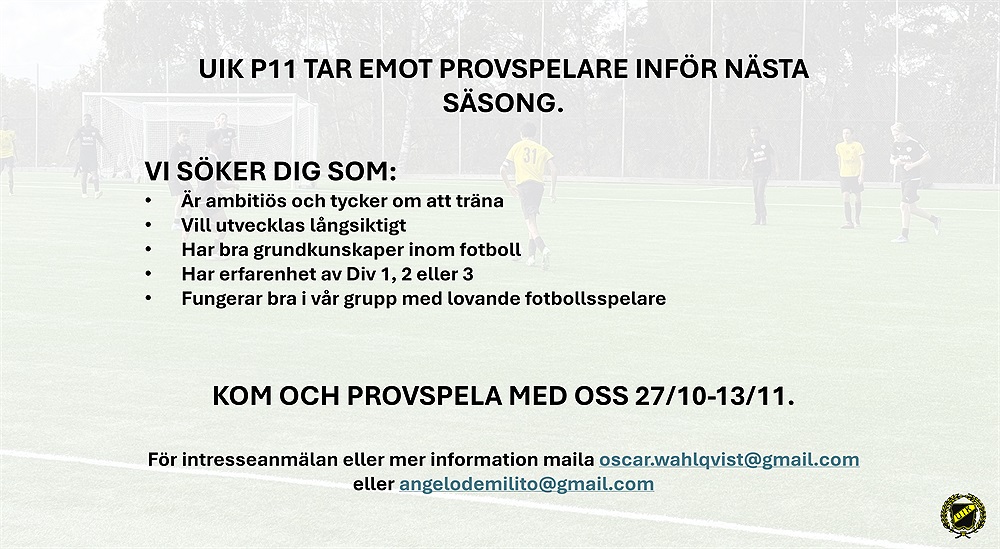 UIK P11 TAR EMOT PROVSPELARE INFÖR NÄSTA SÄSONG.

VI SÖKER DIG SOM:
• Är ambitiös och tycker om att träna
• Vill utvecklas långsiktigt
• Har bra grundkunskaper inom fotboll
• Har erfarenhet av Div 1, 2 eller 3
• Fungerar bra i vår grupp med lovande fotbollsspelare

KOM OCH PROVSPELA MED OSS 27/10-13/11.

För intresseanmälan eller mer information maila oscar.wahlqvist@gmail.com eller angelodemilito@gmail.com